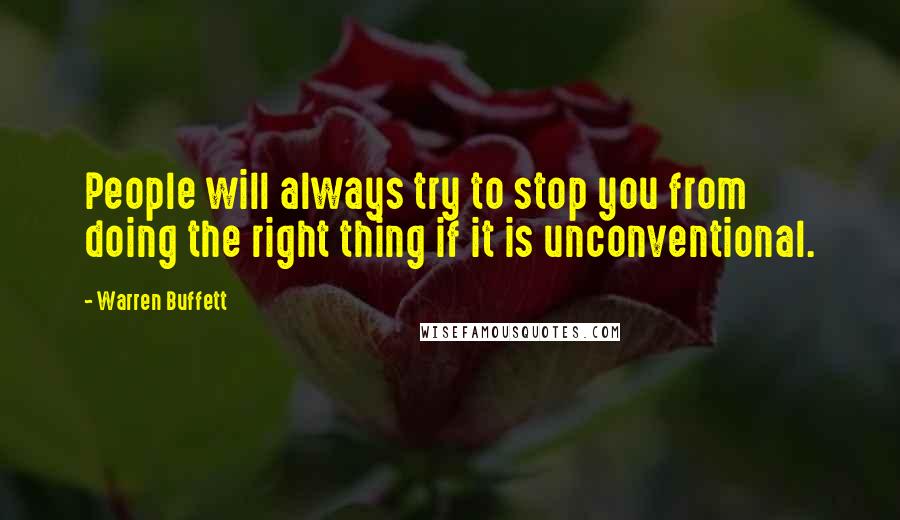 People will always try to stop you from doing the right thing if it is unconventional.

- Warren Buffett

WISEFAMOUSQUOTES.COM